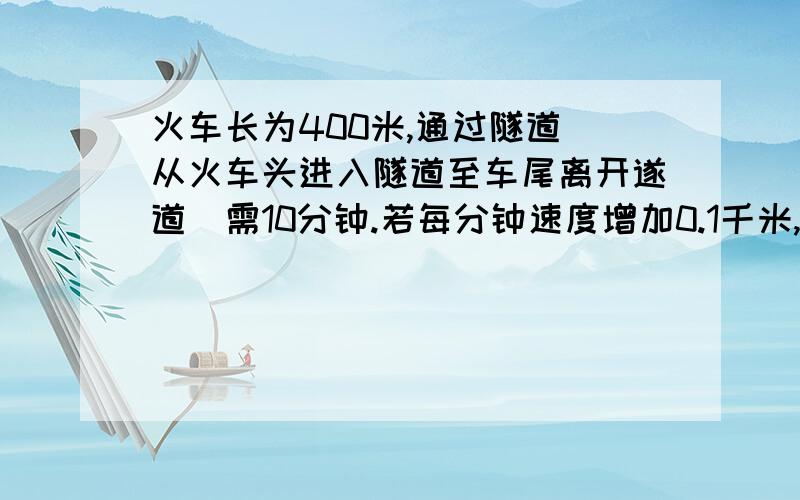 火车长为400米,通过隧道（从火车头进入隧道至车尾离开遂道）需10分钟.若每分钟速度增加0.1千米,